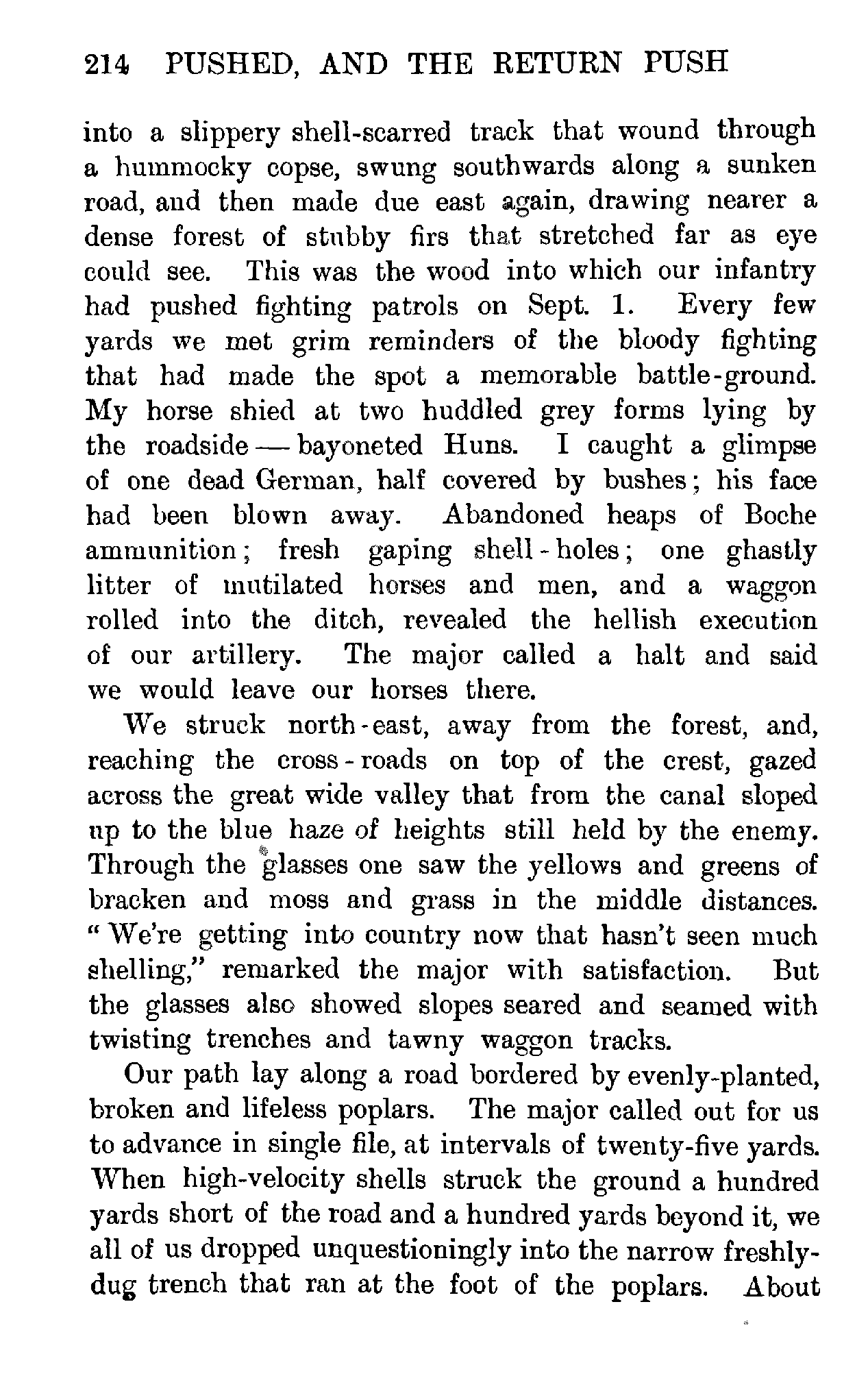 214 PUSHED, AND THE RETURN PUSH

into a slippery shell-scarred track that wound through a hummocky copse, swung southwards along a sunken road, and then made due east again, drawing nearer a dense forest of stubby firs that stretched far as eye could see. This was the wood into which our infantry had pushed fighting patrols on Sept. 1. Every few yards we met grim reminders of the bloody fighting that had made the spot a memorable battle-ground. My horse shied at two huddled grey forms lying by the roadside — bayoneted Huns. I caught a glimpse of one dead German, half covered by bushes; his face had been blown away. Abandoned heaps of Boche ammunition; fresh gaping shell-holes; one ghastly litter of mutilated horses and men, and a waggon rolled into the ditch, revealed the hellish execution of our artillery. The major called a halt and said we would leave our horses there.

We struck north-east, away from the forest, and, reaching the cross-roads on top of the crest, gazed across the great wide valley that from the canal sloped up to the blue haze of heights still held by the enemy. Through the glasses one saw the yellows and greens of bracken and moss and grass in the middle distances. "We're getting into country now that hasn't seen much shelling," remarked the major with satisfaction. But the glasses also showed slopes seared and seamed with twisting trenches and tawny waggon tracks.

Our path lay along a road bordered by evenly-planted, broken and lifeless poplars. The major called out for us to advance in single file, at intervals of twenty-five yards. When high-velocity shells struck the ground a hundred yards short of the road and a hundred yards beyond it, we all of us dropped unquestioningly into the narrow freshly-dug trench that ran at the foot of the poplars. About